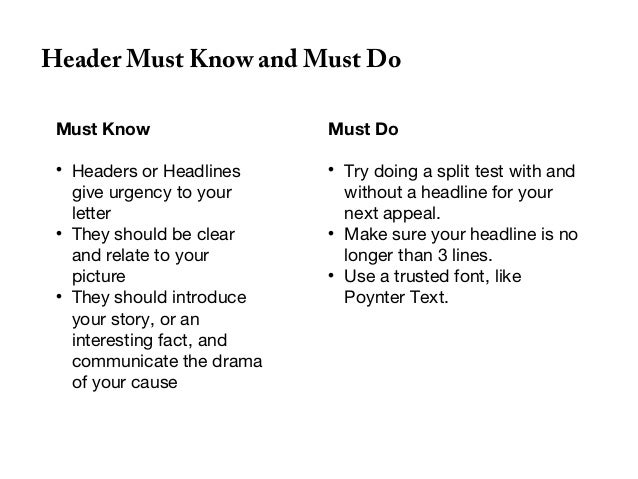 Header Must Know and Must Do

Must Know

• Headers or Headlines give urgency to your letter
• They should be clear and relate to your picture
• They should introduce your story, or an interesting fact, and communicate the drama of your cause

Must Do

• Try doing a split test with and without a headline for your next appeal.
• Make sure your headline is no longer than 3 lines.
• Use a trusted font, like Poynter Text.